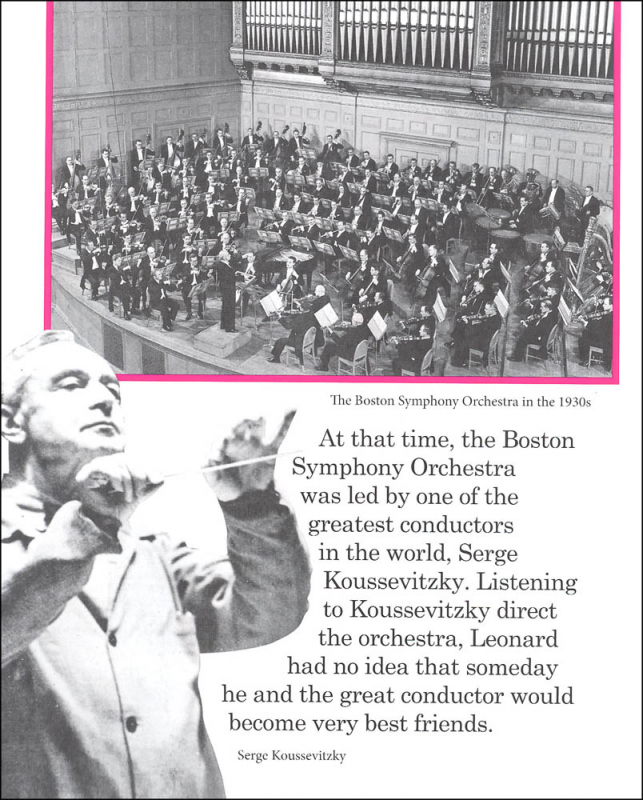 The Boston Symphony Orchestra in the 1930s

At that time, the Boston Symphony Orchestra was led by one of the greatest conductors in the world, Serge Koussevitzky. Listening to Koussevitzky direct the orchestra, Leonard had no idea that someday he and the great conductor would become very best friends.

Serge Koussevitzky